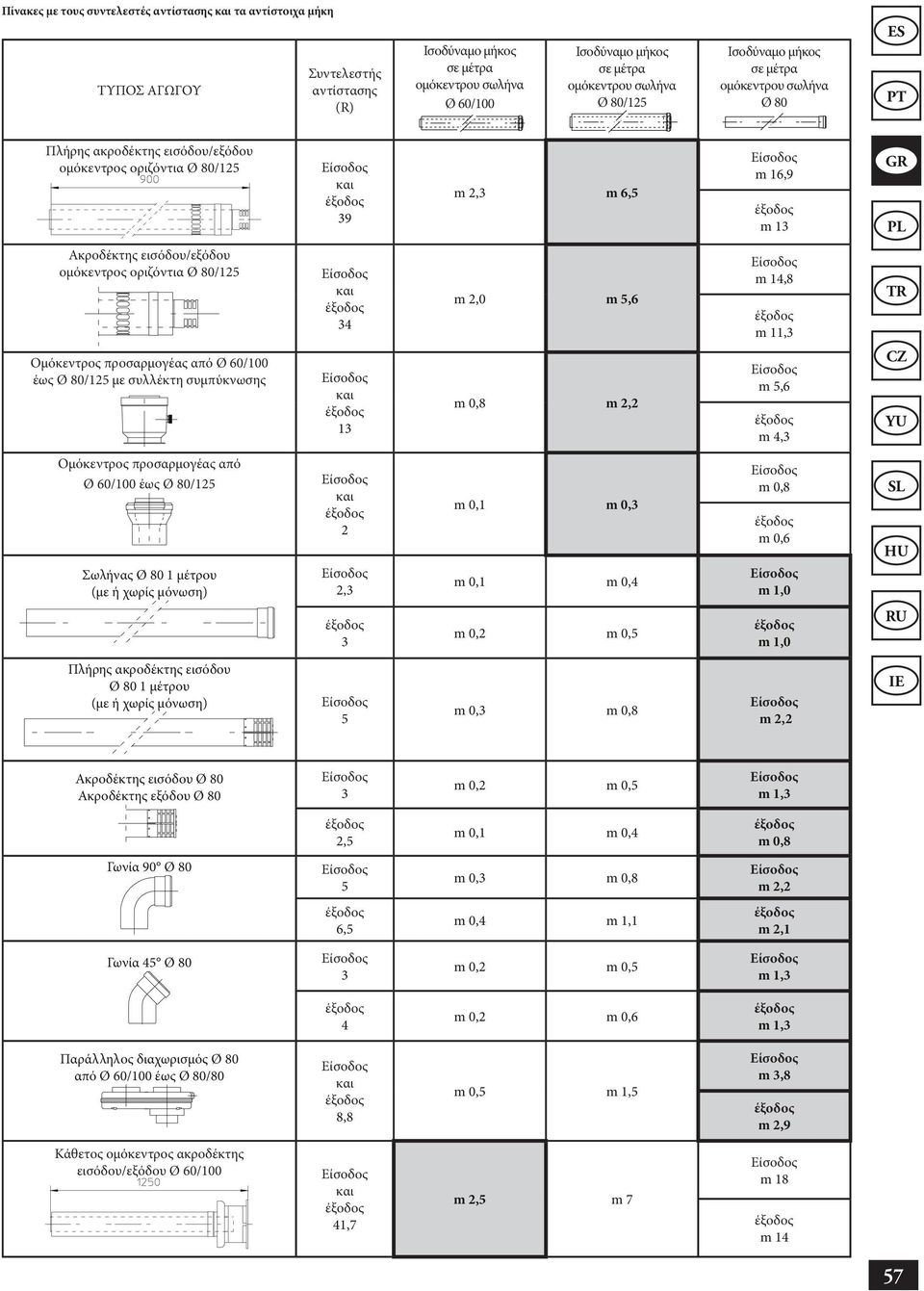 Πίνακες με τους συντελεστές αντίστασης και τα αντίστοιχα μήκη

| ΤΥΠΟΣ ΑΓΩΓΟΥ | Συντελεστής αντίστασης (R) | Ισοδύναμο μήκος σε μέτρα ομόκεντρου σωλήνα Ø 60/100 | Ισοδύναμο μήκος σε μέτρα ομόκεντρου σωλήνα Ø 80/125 | Ισοδύναμο μήκος σε μέτρα ομόκεντρου σωλήνα Ø 80 |
|---|---|---|---|---|
| Πλήρης ακροδέκτης εισόδου/εξόδου ομόκεντρος οριζόντια Ø 80/125 900 | Είσοδος και έξοδος 39 | m 2,3 | m 6,5 | Είσοδος m 16,9 έξοδος m 13 |
| Ακροδέκτης εισόδου/εξόδου ομόκεντρος οριζόντια Ø 80/125 | Είσοδος και έξοδος 34 | m 2,0 | m 5,6 | Είσοδος m 14,8 έξοδος m 11,3 |
| Ομόκεντρος προσαρμογέας από Ø 60/100 έως Ø 80/125 με συλλέκτη συμπύκνωσης | Είσοδος και έξοδος 13 | m 0,8 | m 2,2 | Είσοδος m 5,6 έξοδος m 4,3 |
| Ομόκεντρος προσαρμογέας από Ø 60/100 έως Ø 80/125 | Είσοδος και έξοδος 2 | m 0,1 | m 0,3 | Είσοδος m 0,8 έξοδος m 0,6 |
| Σωλήνας Ø 80 1 μέτρου (με ή χωρίς μόνωση) | Είσοδος 2,3 | m 0,1 | m 0,4 | Είσοδος m 1,0 |
| | έξοδος 3 | m 0,2 | m 0,5 | έξοδος m 1,0 |
| Πλήρης ακροδέκτης εισόδου Ø 80 1 μέτρου (με ή χωρίς μόνωση) | Είσοδος 5 | m 0,3 | m 0,8 | Είσοδος m 2,2 |
| Ακροδέκτης εισόδου Ø 80 Ακροδέκτης εξόδου Ø 80 | Είσοδος 3 | m 0,2 | m 0,5 | Είσοδος m 1,3 |
| | έξοδος 2,5 | m 0,1 | m 0,4 | έξοδος m 0,8 |
| Γωνία 90° Ø 80 | Είσοδος 5 | m 0,3 | m 0,8 | Είσοδος m 2,2 |
| | έξοδος 6,5 | m 0,4 | m 1,1 | έξοδος m 2,1 |
| Γωνία 45° Ø 80 | Είσοδος 3 | m 0,2 | m 0,5 | Είσοδος m 1,3 |
| | έξοδος 4 | m 0,2 | m 0,6 | έξοδος m 1,3 |
| Παράλληλος διαχωρισμός Ø 80 από Ø 60/100 έως Ø 80/80 | Είσοδος και έξοδος 8,8 | m 0,5 | m 1,5 | Είσοδος m 3,8 έξοδος m 2,9 |
| Κάθετος ομόκεντρος ακροδέκτης εισόδου/εξόδου Ø 60/100 1250 | Είσοδος και έξοδος 41,7 | m 2,5 | m 7 | Είσοδος m 18 έξοδος m 14 |

ES
PT
GR
PL
TR
CZ
YU
SL
HU
RU
IE

57